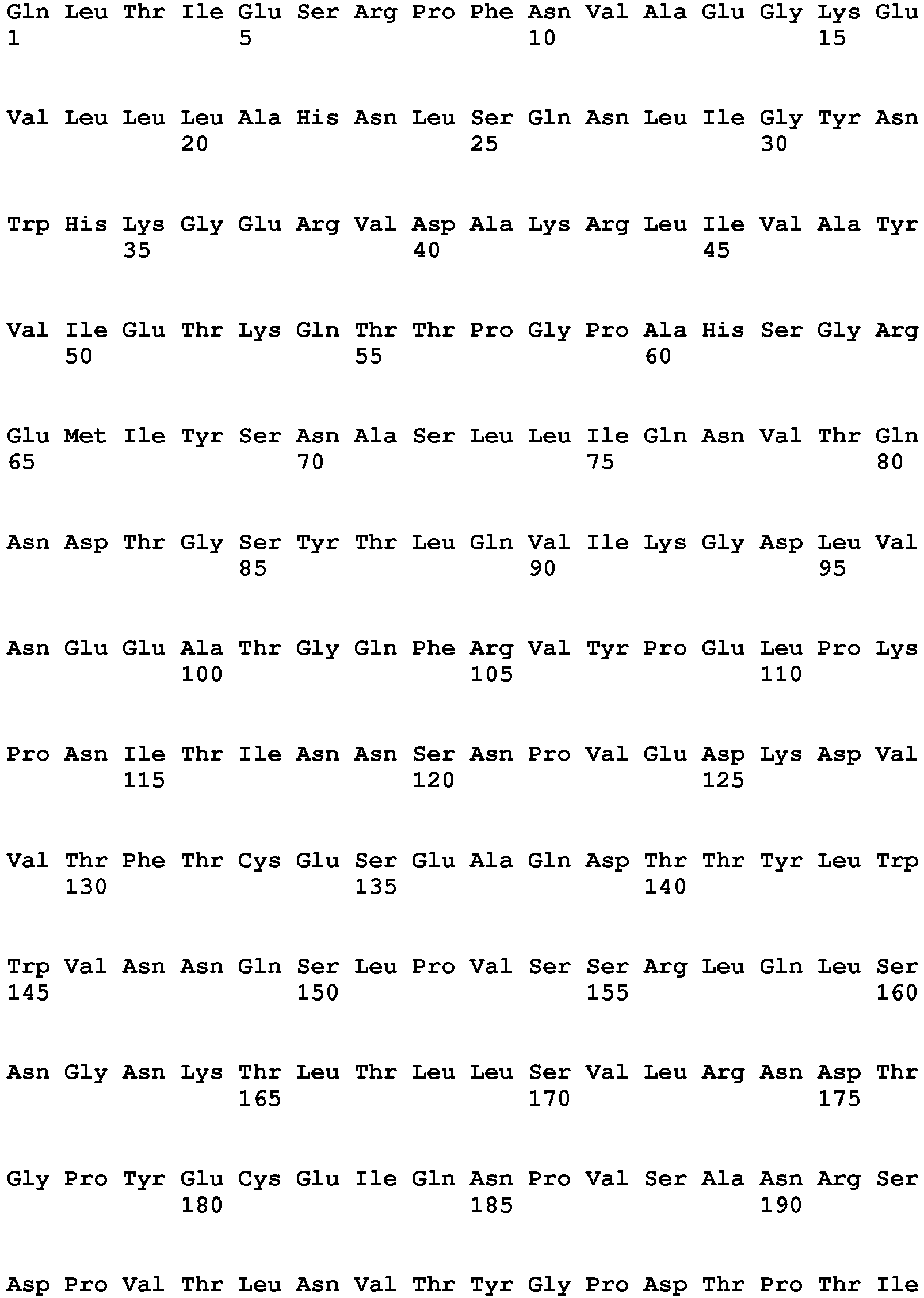 Gln Leu Thr Ile Glu Ser Arg Pro Phe Asn Val Ala Glu Gly Lys Glu
1               5                   10                  15

Val Leu Leu Leu Ala His Asn Leu Ser Gln Asn Leu Ile Gly Tyr Asn
            20                  25                  30

Trp His Lys Gly Glu Arg Val Asp Ala Lys Arg Leu Ile Val Ala Tyr
        35                  40                  45

Val Ile Glu Thr Lys Gln Thr Thr Pro Gly Pro Ala His Ser Gly Arg
    50                  55                  60

Glu Met Ile Tyr Ser Asn Ala Ser Leu Leu Ile Gln Asn Val Thr Gln
65                  70                  75                  80

Asn Asp Thr Gly Ser Tyr Thr Leu Gln Val Ile Lys Gly Asp Leu Val
                85                  90                  95

Asn Glu Glu Ala Thr Gly Gln Phe Arg Val Tyr Pro Glu Leu Pro Lys
            100                 105                 110

Pro Asn Ile Thr Ile Asn Asn Ser Asn Pro Val Glu Asp Lys Asp Val
        115                 120                 125

Val Thr Phe Thr Cys Glu Ser Glu Ala Gln Asp Thr Thr Tyr Leu Trp
    130                 135                 140

Trp Val Asn Asn Gln Ser Leu Pro Val Ser Ser Arg Leu Gln Leu Ser
145                 150                 155                 160

Asn Gly Asn Lys Thr Leu Thr Leu Leu Ser Val Leu Arg Asn Asp Thr
                165                 170                 175

Gly Pro Tyr Glu Cys Glu Ile Gln Asn Pro Val Ser Ala Asn Arg Ser
            180                 185                 190

Asp Pro Val Thr Leu Asn Val Thr Tyr Gly Pro Asp Thr Pro Thr Ile